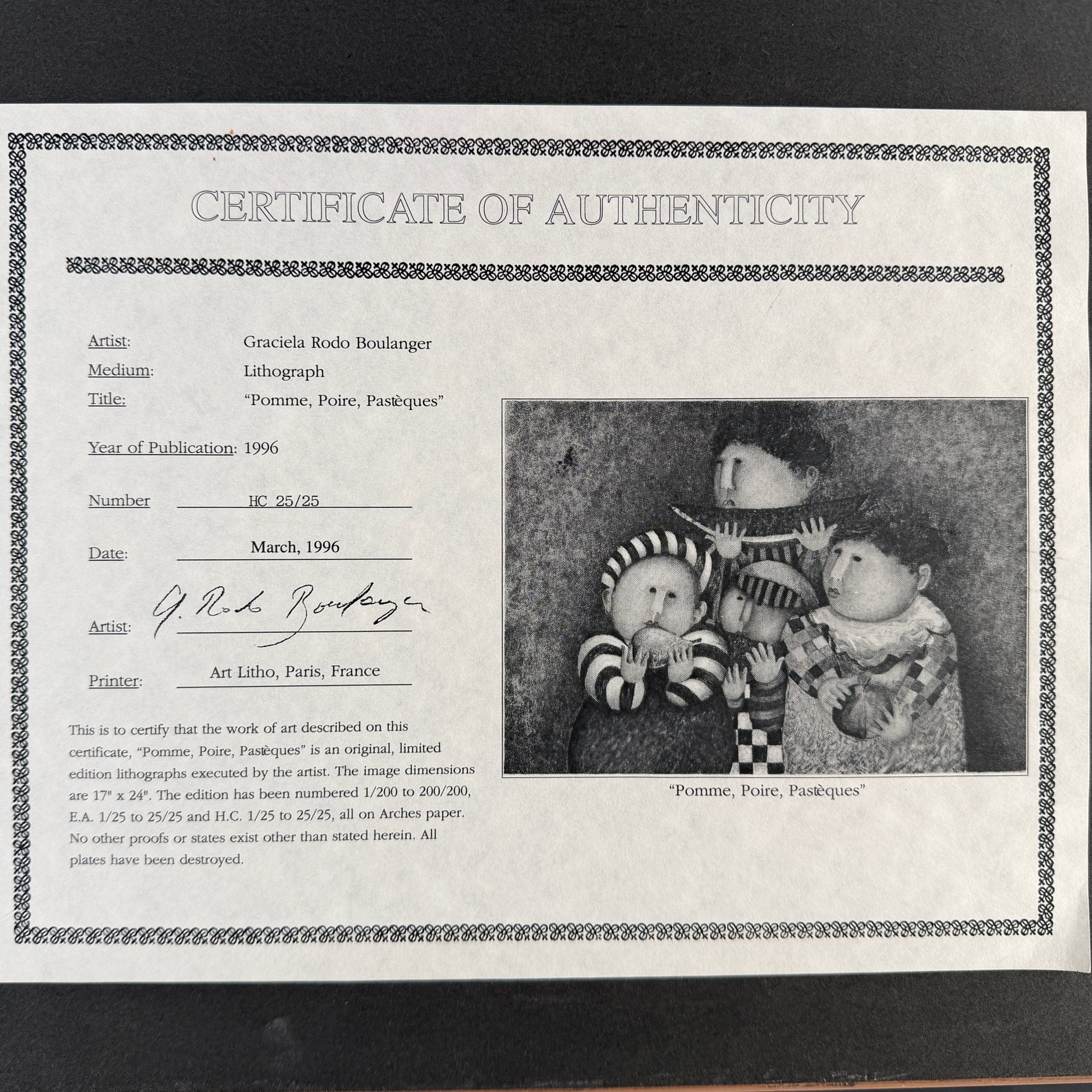 CERTIFICATE OF AUTHENTICITY

Artist: Graciela Rodo Boulanger
Medium: Lithograph
Title: "Pomme, Poire, Pastèques"

Year of Publication: 1996

Number HC 25/25

Date: March, 1996

Artist: G. Rodo Boulanger

Printer: Art Litho, Paris, France

This is to certify that the work of art described on this certificate, "Pomme, Poire, Pastèques" is an original, limited edition lithographs executed by the artist. The image dimensions are 17" x 24". The edition has been numbered 1/200 to 200/200, E.A. 1/25 to 25/25 and H.C. 1/25 to 25/25, all on Arches paper. No other proofs or states exist other than stated herein. All plates have been destroyed.

"Pomme, Poire, Pastèques"